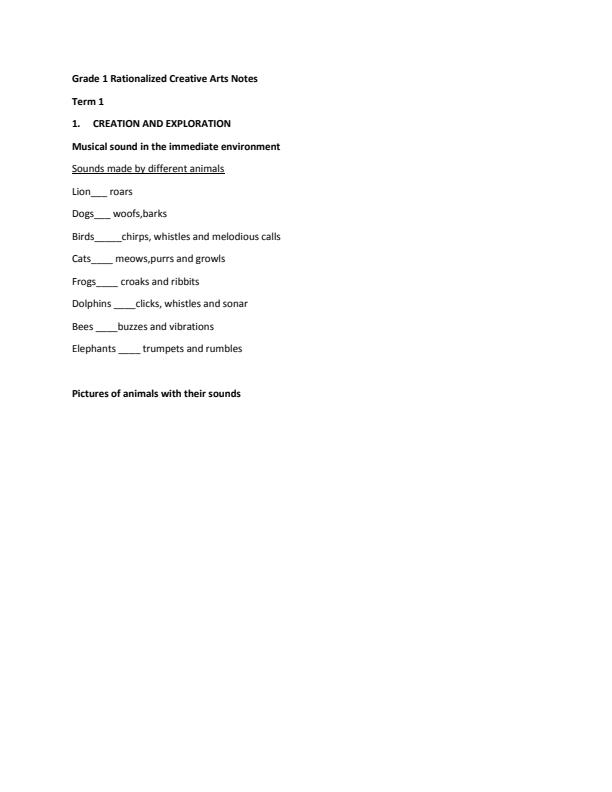 Grade 1 Rationalized Creative Arts Notes

Term 1

1. CREATION AND EXPLORATION

Musical sound in the immediate environment

Sounds made by different animals

Lion___ roars

Dogs___ woofs,barks

Birds_____chirps, whistles and melodious calls

Cats____ meows,purrs and growls

Frogs____ croaks and ribbits

Dolphins ____clicks, whistles and sonar

Bees ____buzzes and vibrations

Elephants ____ trumpets and rumbles

Pictures of animals with their sounds